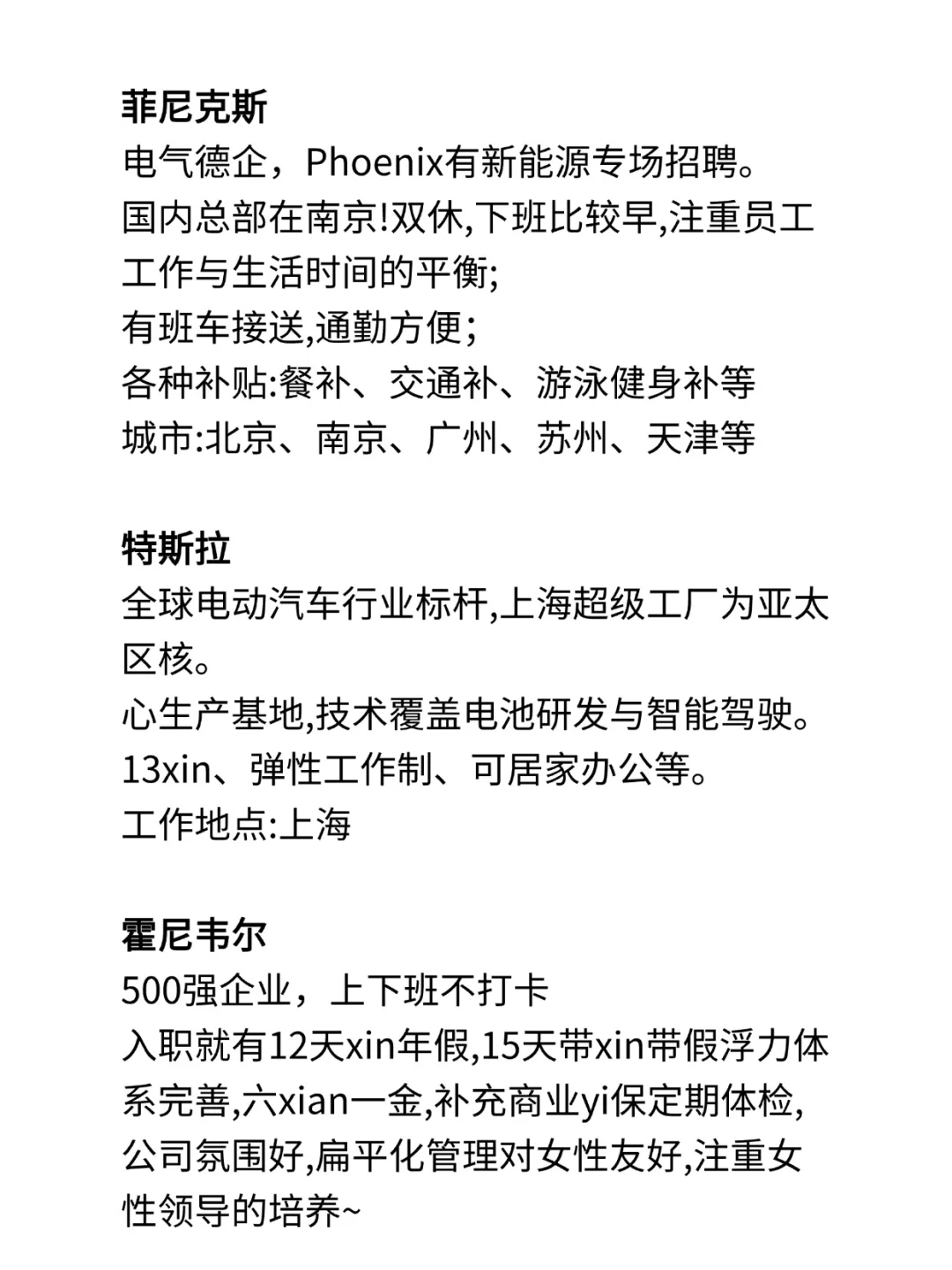 菲尼克斯
电气德企，Phoenix有新能源专场招聘。
国内总部在南京!双休,下班比较早,注重员工工作与生活时间的平衡;
有班车接送,通勤方便;
各种补贴:餐补、交通补、游泳健身补等
城市:北京、南京、广州、苏州、天津等

特斯拉
全球电动汽车行业标杆,上海超级工厂为亚太区核。
心生产基地,技术覆盖电池研发与智能驾驶。
13xin、弹性工作制、可居家办公等。
工作地点:上海

霍尼韦尔
500强企业，上下班不打卡
入职就有12天xin年假,15天带xin带假浮力体系完善,六xian一金,补充商业yi保定期体检,公司氛围好,扁平化管理对女性友好,注重女性领导的培养~